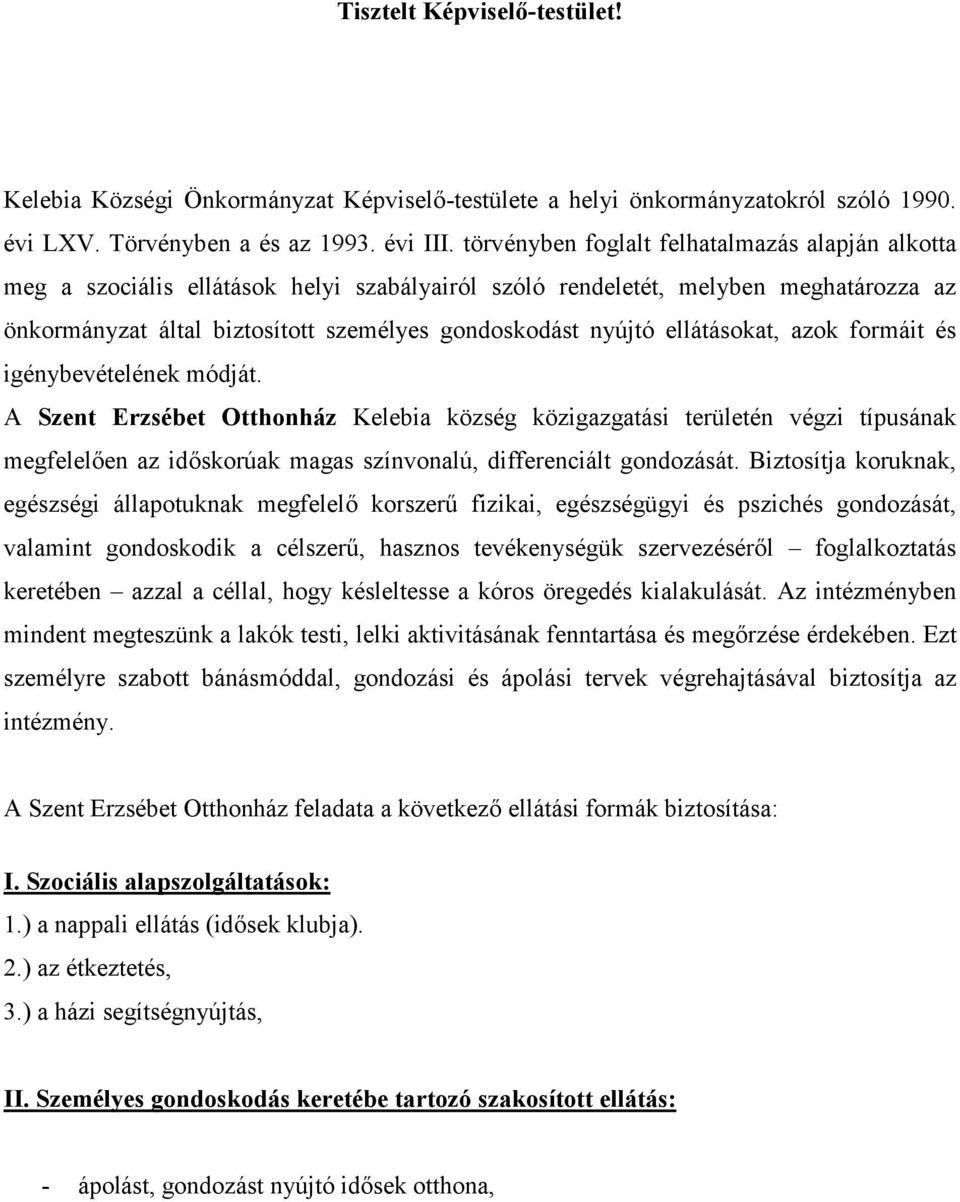 Tisztelt Képviselő-testület!

Kelebia Községi Önkormányzat Képviselő-testülete a helyi önkormányzatokról szóló 1990. évi LXV. Törvényben a és az 1993. évi III. törvényben foglalt felhatalmazás alapján alkotta meg a szociális ellátások helyi szabályairól szóló rendeletét, melyben meghatározza az önkormányzat által biztosított személyes gondoskodást nyújtó ellátásokat, azok formáit és igénybevételének módját.
A Szent Erzsébet Otthonház Kelebia község közigazgatási területén végzi típusának megfelelően az időskorúak magas színvonalú, differenciált gondozását. Biztosítja koruknak, egészségi állapotuknak megfelelő korszerű fizikai, egészségügyi és pszichés gondozását, valamint gondoskodik a célszerű, hasznos tevékenységük szervezéséről – foglalkoztatás keretében – azzal a céllal, hogy késleltesse a kóros öregedés kialakulását. Az intézményben mindent megteszünk a lakók testi, lelki aktivitásának fenntartása és megőrzése érdekében. Ezt személyre szabott bánásmóddal, gondozási és ápolási tervek végrehajtásával biztosítja az intézmény.

A Szent Erzsébet Otthonház feladata a következő ellátási formák biztosítása:

I. Szociális alapszolgáltatások:
1.) a nappali ellátás (idősek klubja).
2.) az étkeztetés,
3.) a házi segítségnyújtás,

II. Személyes gondoskodás keretébe tartozó szakosított ellátás:

- ápolást, gondozást nyújtó idősek otthona,